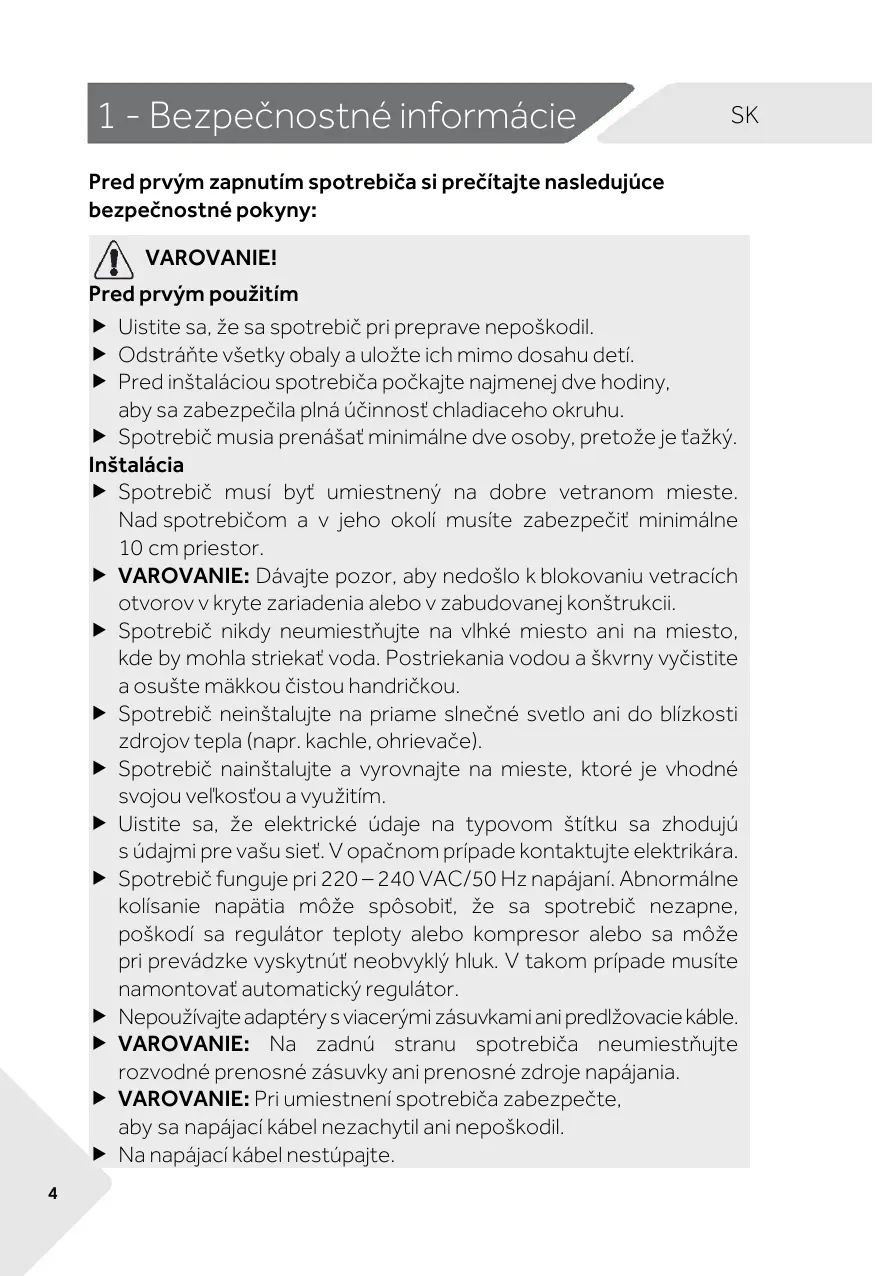 1 - Bezpečnostné informácie

SK

Pred prvým zapnutím spotrebiča si prečítajte nasledujúce bezpečnostné pokyny:

VAROVANIE!

Pred prvým použitím

▶ Uistite sa, že sa spotrebič pri preprave nepoškodil.
▶ Odstráňte všetky obaly a uložte ich mimo dosahu detí.
▶ Pred inštaláciou spotrebiča počkajte najmenej dve hodiny, aby sa zabezpečila plná účinnosť chladiaceho okruhu.
▶ Spotrebič musia prenášať minimálne dve osoby, pretože je ťažký.

Inštalácia

▶ Spotrebič musí byť umiestnený na dobre vetranom mieste. Nad spotrebičom a v jeho okolí musíte zabezpečiť minimálne 10 cm priestor.
▶ VAROVANIE: Dávajte pozor, aby nedošlo k blokovaniu vetracích otvorov v kryte zariadenia alebo v zabudovanej konštrukcii.
▶ Spotrebič nikdy neumiestňujte na vlhké miesto ani na miesto, kde by mohla striekať voda. Postriekania vodou a škvrny vyčistite a osušte mäkkou čistou handričkou.
▶ Spotrebič neinštalujte na priame slnečné svetlo ani do blízkosti zdrojov tepla (napr. kachle, ohrievače).
▶ Spotrebič nainštalujte a vyrovnajte na mieste, ktoré je vhodné svojou veľkosťou a využitím.
▶ Uistite sa, že elektrické údaje na typovom štítku sa zhodujú s údajmi pre vašu sieť. V opačnom prípade kontaktujte elektrikára.
▶ Spotrebič funguje pri 220 – 240 VAC/50 Hz napájaní. Abnormálne kolísanie napätia môže spôsobiť, že sa spotrebič nezapne, poškodí sa regulátor teploty alebo kompresor alebo sa môže pri prevádzke vyskytnúť neobvyklý hluk. V takom prípade musíte namontovať automatický regulátor.
▶ Nepoužívajte adaptéry s viacerými zásuvkami ani predlžovacie káble.
▶ VAROVANIE: Na zadnú stranu spotrebiča neumiestňujte rozvodné prenosné zásuvky ani prenosné zdroje napájania.
▶ VAROVANIE: Pri umiestnení spotrebiča zabezpečte, aby sa napájací kábel nezachytil ani nepoškodil.
▶ Na napájací kábel nestúpajte.

4